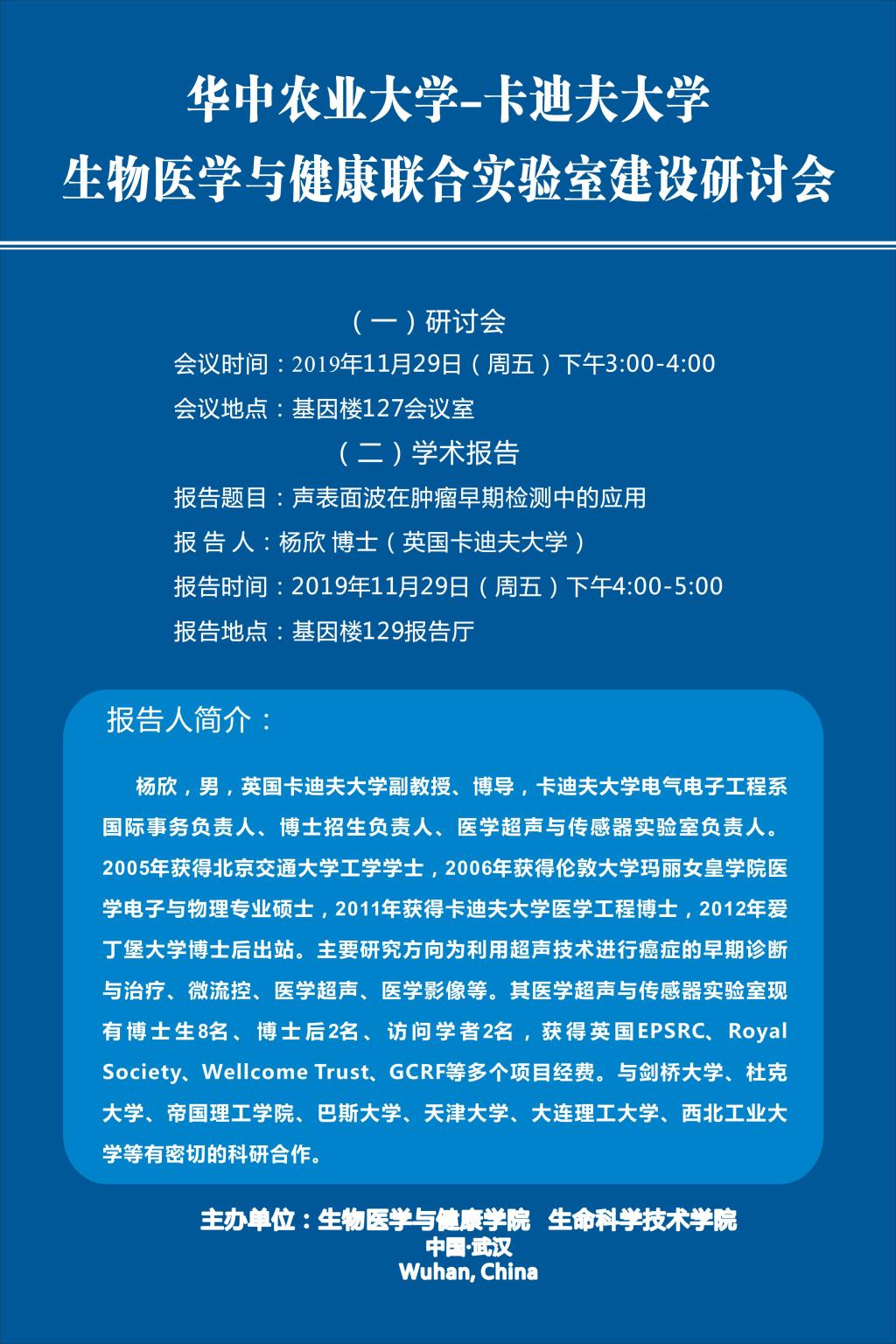 华中农业大学-卡迪夫大学
生物医学与健康联合实验室建设研讨会

（一）研讨会
会议时间：2019年11月29日（周五）下午3:00-4:00
会议地点：基因楼127会议室
（二）学术报告
报告题目：声表面波在肿瘤早期检测中的应用
报 告 人：杨欣 博士（英国卡迪夫大学）
报告时间：2019年11月29日（周五）下午4:00-5:00
报告地点：基因楼129报告厅

报告人简介：

杨欣，男，英国卡迪夫大学副教授、博导，卡迪夫大学电气电子工程系国际事务负责人、博士招生负责人、医学超声与传感器实验室负责人。2005年获得北京交通大学工学学士，2006年获得伦敦大学玛丽女皇学院医学电子与物理专业硕士，2011年获得卡迪夫大学医学工程博士，2012年爱丁堡大学博士后出站。主要研究方向为利用超声技术进行癌症的早期诊断与治疗、微流控、医学超声、医学影像等。其医学超声与传感器实验室现有博士生8名、博士后2名、访问学者2名，获得英国EPSRC、Royal Society、Wellcome Trust、GCRF等多个项目经费。与剑桥大学、杜克大学、帝国理工学院、巴斯大学、天津大学、大连理工大学、西北工业大学等有密切的科研合作。

主办单位：生物医学与健康学院 生命科学技术学院
中国·武汉
Wuhan, China